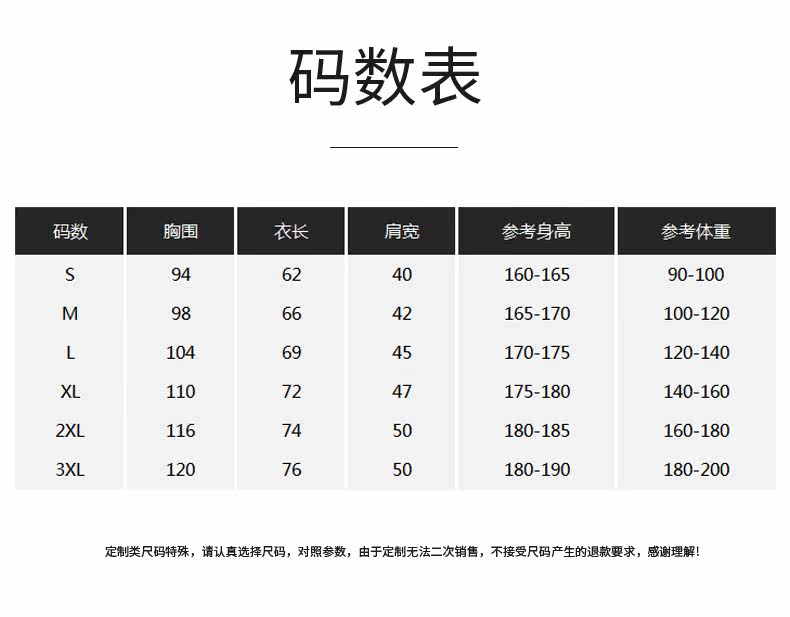 码数表

| 码数 | 胸围 | 衣长 | 肩宽 | 参考身高 | 参考体重 |
|---|---|---|---|---|---|
| S | 94 | 62 | 40 | 160-165 | 90-100 |
| M | 98 | 66 | 42 | 165-170 | 100-120 |
| L | 104 | 69 | 45 | 170-175 | 120-140 |
| XL | 110 | 72 | 47 | 175-180 | 140-160 |
| 2XL | 116 | 74 | 50 | 180-185 | 160-180 |
| 3XL | 120 | 76 | 50 | 180-190 | 180-200 |

定制类尺码特殊，请认真选择尺码，对照参数，由于定制无法二次销售，不接受尺码产生的退款要求，感谢理解！